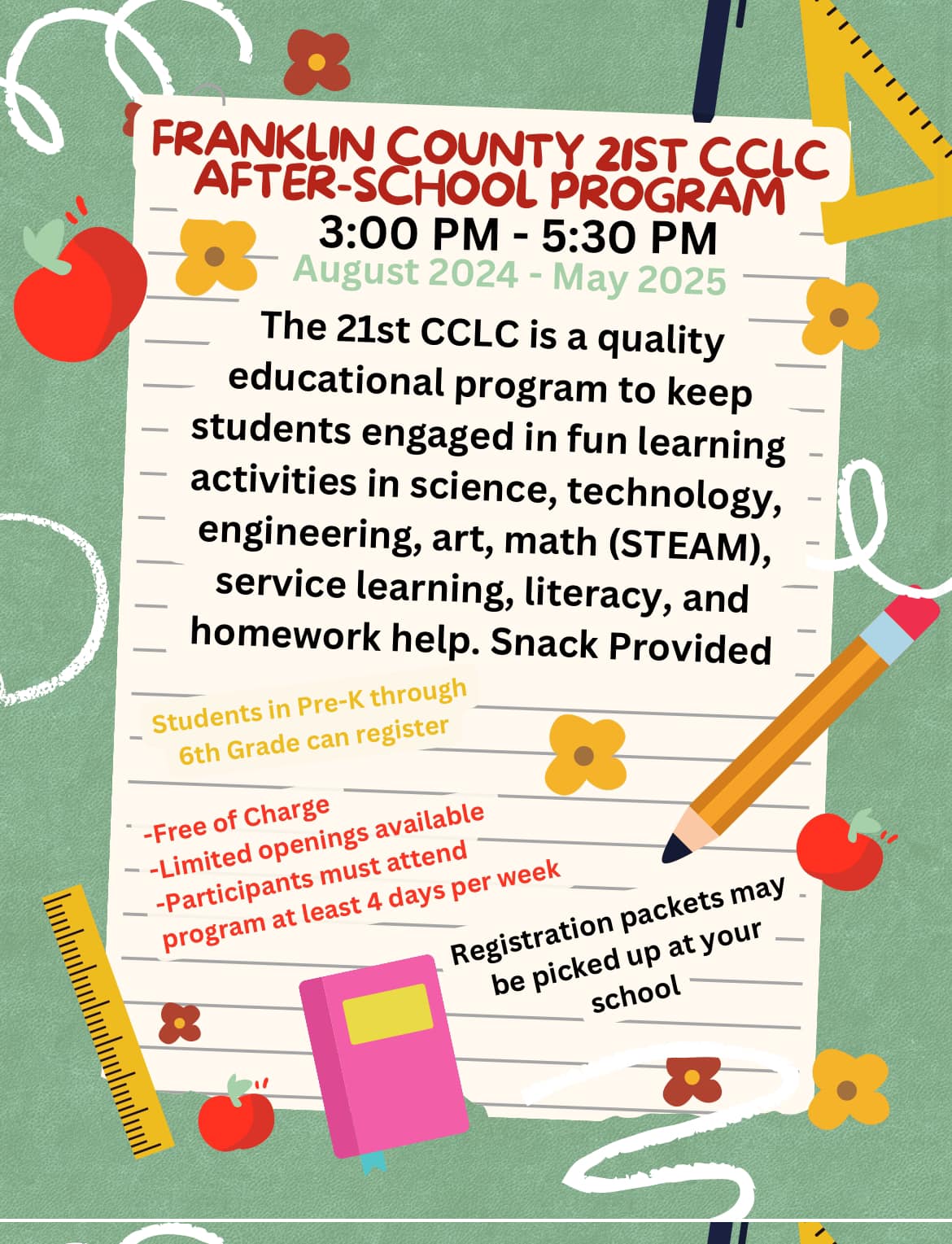 FRANKLIN COUNTY 21ST CCLC AFTER-SCHOOL PROGRAM
3:00 PM - 5:30 PM
August 2024 - May 2025

The 21st CCLC is a quality educational program to keep students engaged in fun learning activities in science, technology, engineering, art, math (STEAM), service learning, literacy, and homework help. Snack Provided

Students in Pre-K through 6th Grade can register

-Free of Charge
-Limited openings available
-Participants must attend program at least 4 days per week

Registration packets may be picked up at your school